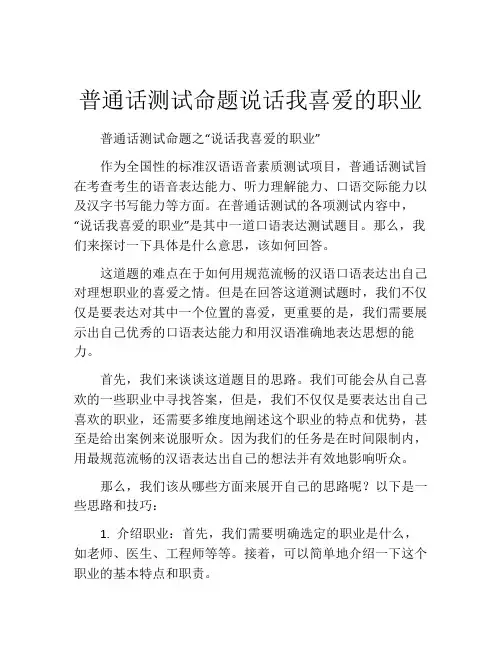 普通话测试命题说话我喜爱的职业

普通话测试命题之“说话我喜爱的职业”

作为全国性的标准汉语语音素质测试项目，普通话测试旨在考查考生的语音表达能力、听力理解能力、口语交际能力以及汉字书写能力等方面。在普通话测试的各项测试内容中，“说话我喜爱的职业”是其中一道口语表达测试题目。那么，我们来探讨一下具体是什么意思，该如何回答。

这道题的难点在于如何用规范流畅的汉语口语表达出自己对理想职业的喜爱之情。但是在回答这道测试题时，我们不仅仅是要表达对其中一个位置的喜爱，更重要的是，我们需要展示出自己优秀的口语表达能力和用汉语准确地表达思想的能力。

首先，我们来谈谈这道题目的思路。我们可能会从自己喜欢的一些职业中寻找答案，但是，我们不仅仅是要表达出自己喜欢的职业，还需要多维度地阐述这个职业的特点和优势，甚至是给出案例来说服听众。因为我们的任务是在时间限制内，用最规范流畅的汉语表达出自己的想法并有效地影响听众。

那么，我们该从哪些方面来展开自己的思路呢？以下是一些思路和技巧：

1. 介绍职业：首先，我们需要明确选定的职业是什么，如老师、医生、工程师等等。接着，可以简单地介绍一下这个职业的基本特点和职责。